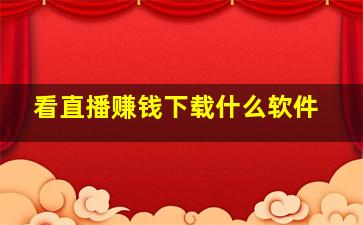 看直播赚钱下载什么软件